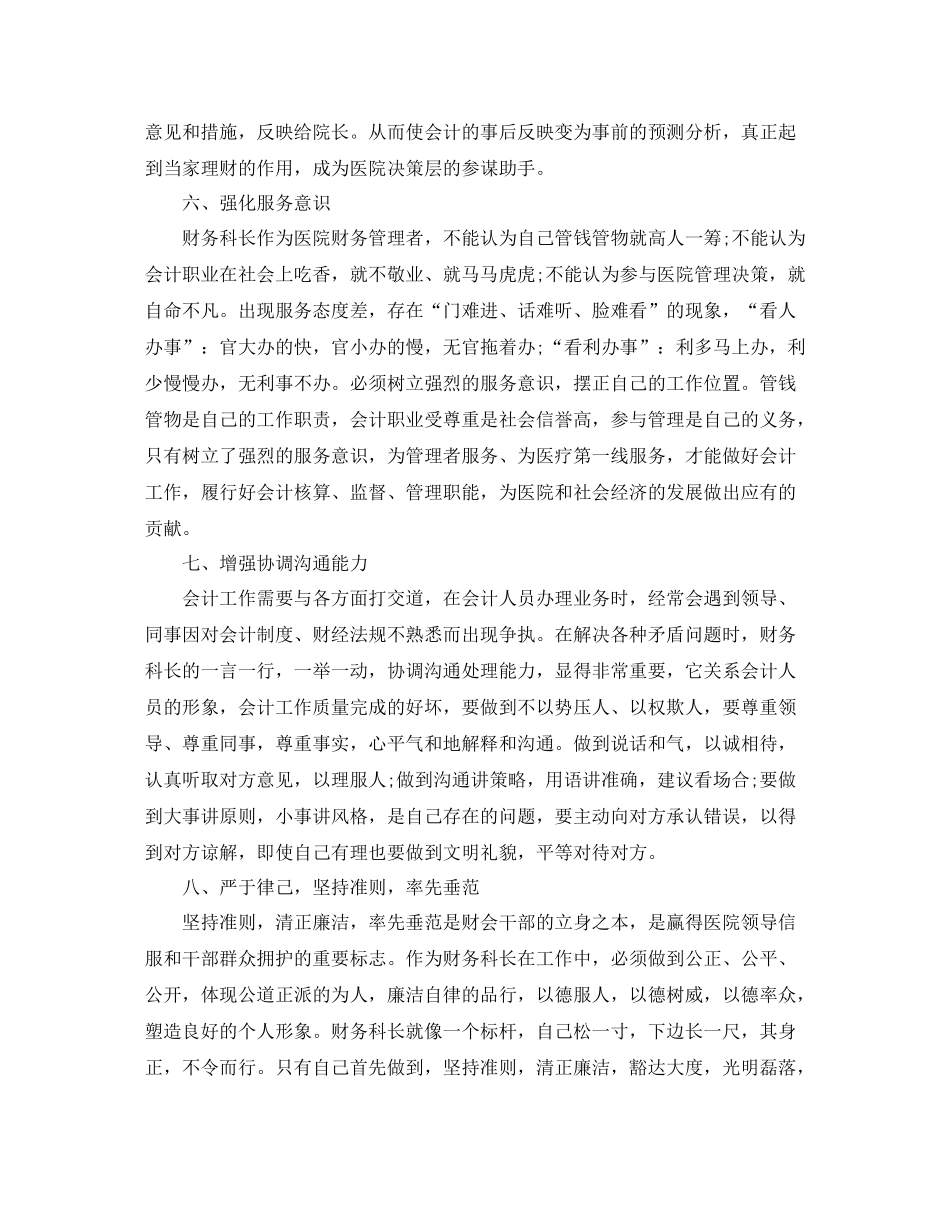 意见和措施，反映给院长。从而使会计的事后反映变为事前的预测分析，真正起到当家理财的作用，成为医院决策层的参谋助手。

六、强化服务意识

财务科长作为医院财务管理者，不能认为自己管钱管物就高人一筹;不能认为会计职业在社会上吃香，就不敬业、就马马虎虎;不能认为参与医院管理决策，就自命不凡。出现服务态度差，存在“门难进、话难听、脸难看”的现象，“看人办事”：官大办的快，官小办的慢，无官拖着办;“看利办事”：利多马上办，利少慢慢办，无利事不办。必须树立强烈的服务意识，摆正自己的工作位置。管钱管物是自己的工作职责，会计职业受尊重是社会信誉高，参与管理是自己的义务，只有树立了强烈的服务意识，为管理者服务、为医疗第一线服务，才能做好会计工作，履行好会计核算、监督、管理职能，为医院和社会经济的发展做出应有的贡献。

七、增强协调沟通能力

会计工作需要与各方面打交道，在会计人员办理业务时，经常会遇到领导、同事因对会计制度、财经法规不熟悉而出现争执。在解决各种矛盾问题时，财务科长的一言一行，一举一动，协调沟通处理能力，显得非常重要，它关系会计人员的形象，会计工作质量完成的好坏，要做到不以势压人、以权欺人，要尊重领导、尊重同事，尊重事实，心平气和地解释和沟通。做到说话和气，以诚相待，认真听取对方意见，以理服人;做到沟通讲策略，用语讲准确，建议看场合;要做到大事讲原则，小事讲风格，是自己存在的问题，要主动向对方承认错误，以得到对方谅解，即使自己有理也要做到文明礼貌，平等对待对方。

八、严于律己，坚持准则，率先垂范

坚持准则，清正廉洁，率先垂范是财会干部的立身之本，是赢得医院领导信服和干部群众拥护的重要标志。作为财务科长在工作中，必须做到公正、公平、公开，体现公道正派的为人，廉洁自律的品行，以德服人，以德树威，以德率众，塑造良好的个人形象。财务科长就像一个标杆，自己松一寸，下边长一尺，其身正，不令而行。只有自己首先做到，坚持准则，清正廉洁，豁达大度，光明磊落，